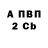 А ПВП
2 Cb